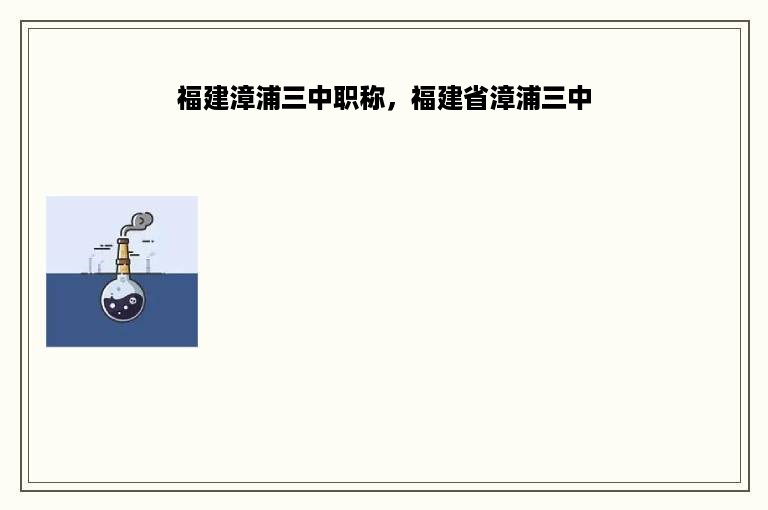 福建漳浦三中职称，福建省漳浦三中